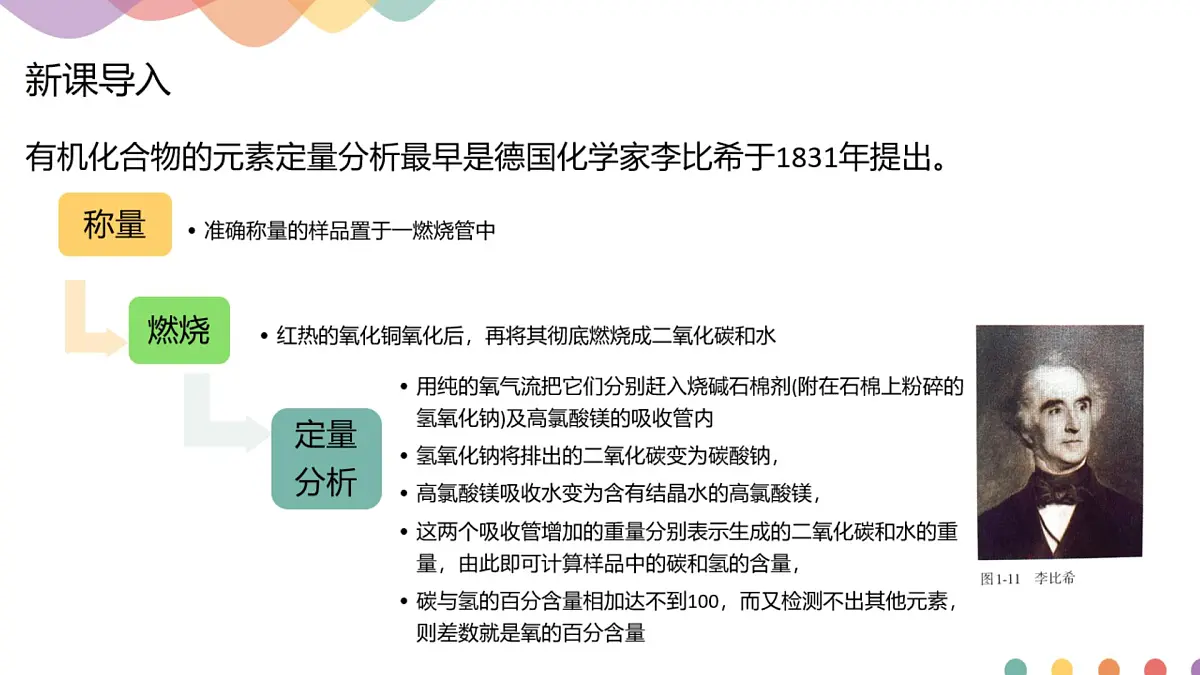 新课导入

有机化合物的元素定量分析最早是德国化学家李比希于1831年提出。

称量

• 准确称量的样品置于一燃烧管中

燃烧

• 红热的氧化铜氧化后，再将其彻底燃烧成二氧化碳和水

定量分析

• 用纯的氧气流把它们分别赶入烧碱石棉剂(附在石棉上粉碎的氢氧化钠)及高氯酸镁的吸收管内

• 氢氧化钠将排出的二氧化碳变为碳酸钠，

• 高氯酸镁吸收水变为含有结晶水的高氯酸镁，

• 这两个吸收管增加的重量分别表示生成的二氧化碳和水的重量，由此即可计算样品中的碳和氢的含量，

• 碳与氢的百分含量相加达不到100，而又检测不出其他元素，则差数就是氧的百分含量

图1-11 李比希